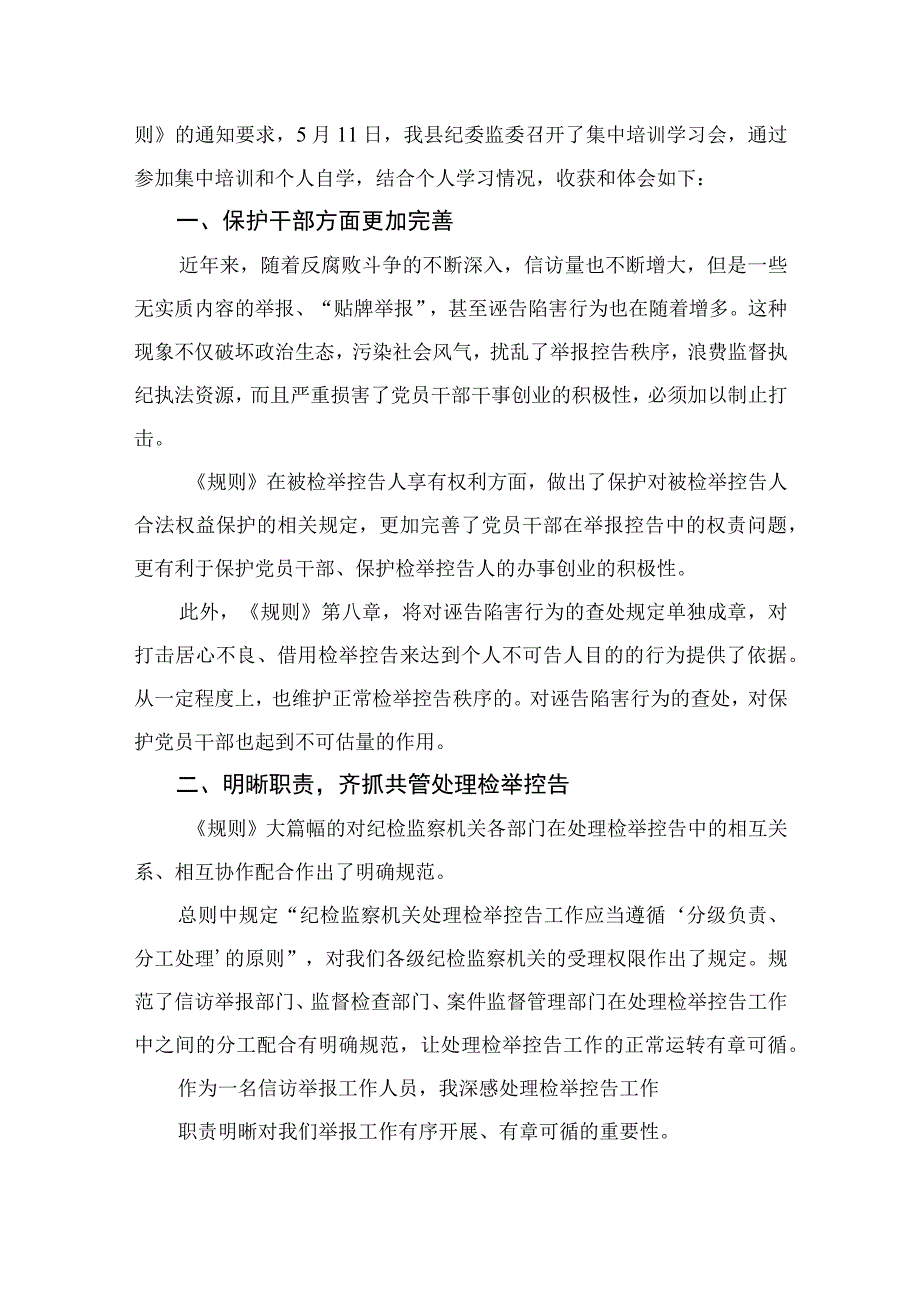 则》的通知要求，5月11日，我县纪委监委召开了集中培训学习会，通过参加集中培训和个人自学，结合个人学习情况，收获和体会如下：

一、保护干部方面更加完善

近年来，随着反腐败斗争的不断深入，信访量也不断增大，但是一些无实质内容的举报、“贴牌举报”，甚至诬告陷害行为也在随着增多。这种现象不仅破坏政治生态，污染社会风气，扰乱了举报控告秩序，浪费监督执纪执法资源，而且严重损害了党员干部干事创业的积极性，必须加以制止打击。

《规则》在被检举控告人享有权利方面，做出了保护对被检举控告人合法权益保护的相关规定，更加完善了党员干部在举报控告中的权责问题，更有利于保护党员干部、保护检举控告人的办事创业的积极性。

此外，《规则》第八章，将对诬告陷害行为的查处规定单独成章，对打击居心不良、借用检举控告来达到个人不可告人目的的行为提供了依据。从一定程度上，也维护正常检举控告秩序的。对诬告陷害行为的查处，对保护党员干部也起到不可估量的作用。

二、明晰职责，齐抓共管处理检举控告

《规则》大篇幅的对纪检监察机关各部门在处理检举控告中的相互关系、相互协作配合作出了明确规范。

总则中规定“纪检监察机关处理检举控告工作应当遵循‘分级负责、分工处理’的原则”，对我们各级纪检监察机关的受理权限作出了规定。规范了信访举报部门、监督检查部门、案件监督管理部门在处理检举控告工作中之间的分工配合有明确规范，让处理检举控告工作的正常运转有章可循。

作为一名信访举报工作人员，我深感处理检举控告工作

职责明晰对我们举报工作有序开展、有章可循的重要性。